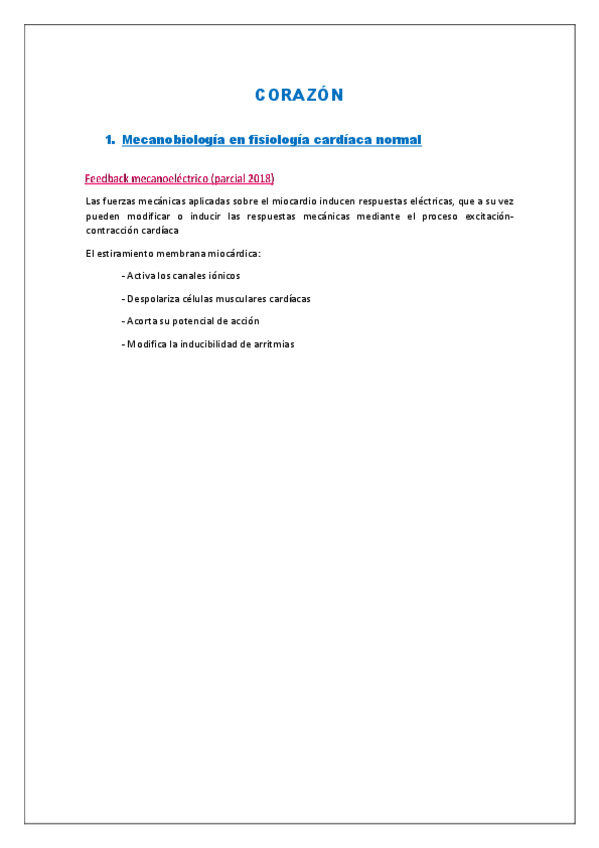 CORAZÓN

1. Mecanobiología en fisiología cardíaca normal

Feedback mecanoeléctrico (parcial 2018)

Las fuerzas mecánicas aplicadas sobre el miocardio inducen respuestas eléctricas, que a su vez pueden modificar o inducir las respuestas mecánicas mediante el proceso excitación-contracción cardíaca

El estiramiento membrana miocárdica:

- Activa los canales iónicos

- Despolariza células musculares cardíacas

- Acorta su potencial de acción

- Modifica la inducibilidad de arritmias